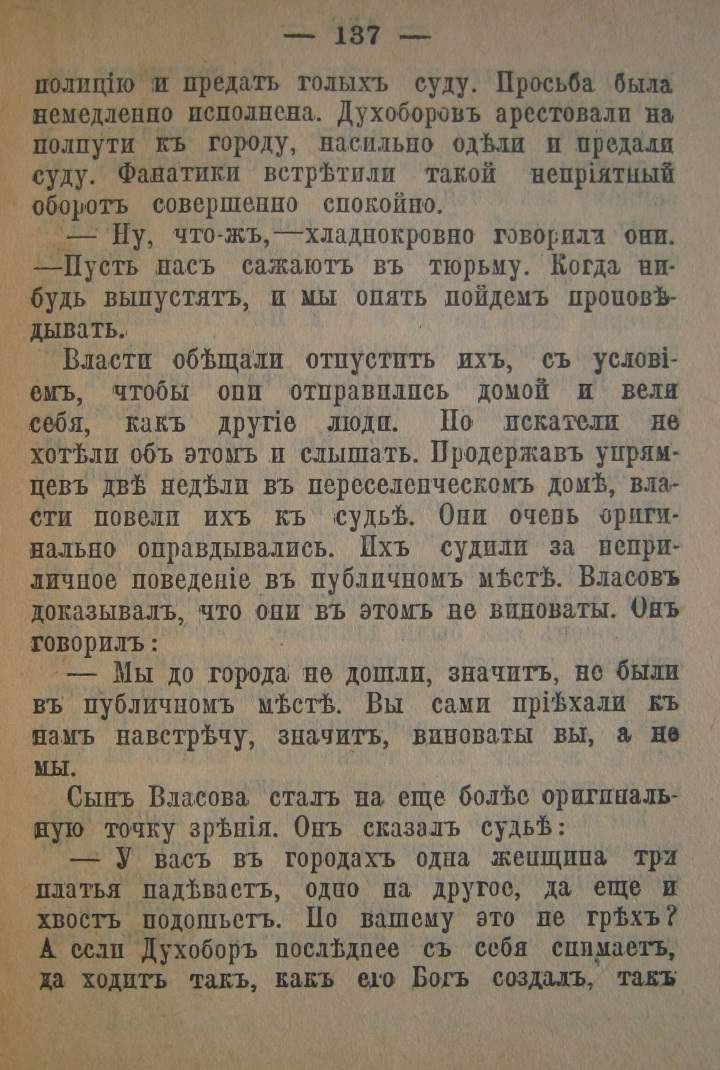 — 137 —

полицію и предать голыхъ суду. Просьба была немедленно исполнена. Духоборовъ арестовали на полпути къ городу, насильно одѣли и предали суду. Фанатики встрѣтили такой непріятный оборотъ совершенно спокойно.

— Ну, что-жъ,—хладнокровно говорили они. —Пусть насъ сажаютъ въ тюрьму. Когда нибудь выпустятъ, и мы опять пойдемъ проповѣдывать.

Власти обѣщали отпустить ихъ, съ условіемъ, чтобы они отправились домой и вели себя, какъ другіе люди. Но искатели не хотѣли объ этомъ и слышать. Продержавъ упрямцевъ двѣ недѣли въ переселенческомъ домѣ, власти повели ихъ къ судьѣ. Они очень оригинально оправдывались. Ихъ судили за неприличное поведеніе въ публичномъ мѣстѣ. Власовъ доказывалъ, что они въ этомъ не виноваты. Онъ говорилъ:

— Мы до города не дошли, значитъ, не были въ публичномъ мѣстѣ. Вы сами пріѣхали къ намъ навстрѣчу, значитъ, виноваты вы, а не мы.

Сынъ Власова сталъ на еще болѣе оригинальную точку зрѣнія. Онъ сказалъ судьѣ:

— У васъ въ городахъ одна женщина три платья надѣваетъ, одно на другое, да еще и хвостъ подошьетъ. По вашему это не грѣхъ? А если Духоборъ послѣднее съ себя снимаетъ, да ходитъ такъ, какъ его Богъ создалъ, такъ